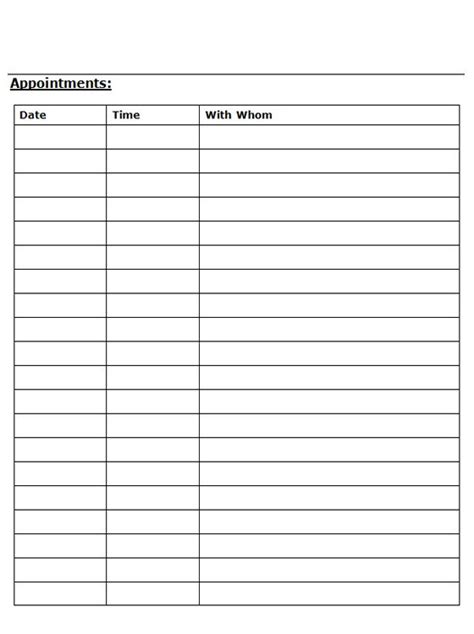 Appointments:

| Date | Time | With Whom |
|---|---|---|
| | | |
| | | |
| | | |
| | | |
| | | |
| | | |
| | | |
| | | |
| | | |
| | | |
| | | |
| | | |
| | | |
| | | |
| | | |
| | | |
| | | |
| | | |
| | | |
| | | |